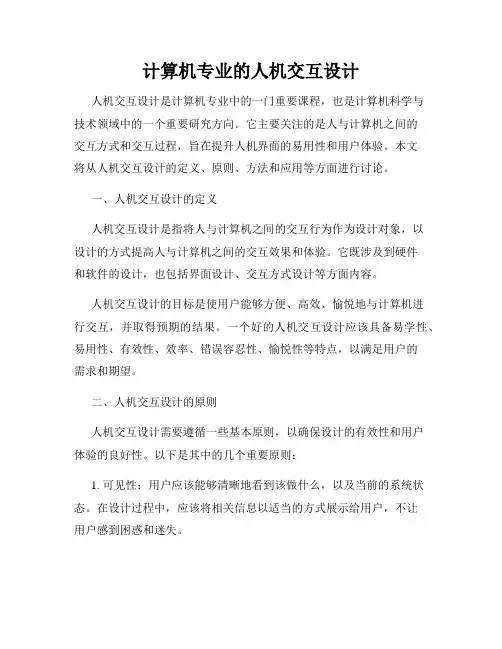 计算机专业的人机交互设计

人机交互设计是计算机专业中的一门重要课程，也是计算机科学与技术领域中的一个重要研究方向。它主要关注的是人与计算机之间的交互方式和交互过程，旨在提升人机界面的易用性和用户体验。本文将从人机交互设计的定义、原则、方法和应用等方面进行讨论。

一、人机交互设计的定义

人机交互设计是指将人与计算机之间的交互行为作为设计对象，以设计的方式提高人与计算机之间的交互效果和体验。它既涉及到硬件和软件的设计，也包括界面设计、交互方式设计等方面内容。

人机交互设计的目标是使用户能够方便、高效、愉悦地与计算机进行交互，并取得预期的结果。一个好的人机交互设计应该具备易学性、易用性、有效性、效率、错误容忍性、愉悦性等特点，以满足用户的需求和期望。

二、人机交互设计的原则

人机交互设计需要遵循一些基本原则，以确保设计的有效性和用户体验的良好性。以下是其中的几个重要原则：

1. 可见性：用户应该能够清晰地看到该做什么，以及当前的系统状态。在设计过程中，应该将相关信息以适当的方式展示给用户，不让用户感到困惑和迷失。